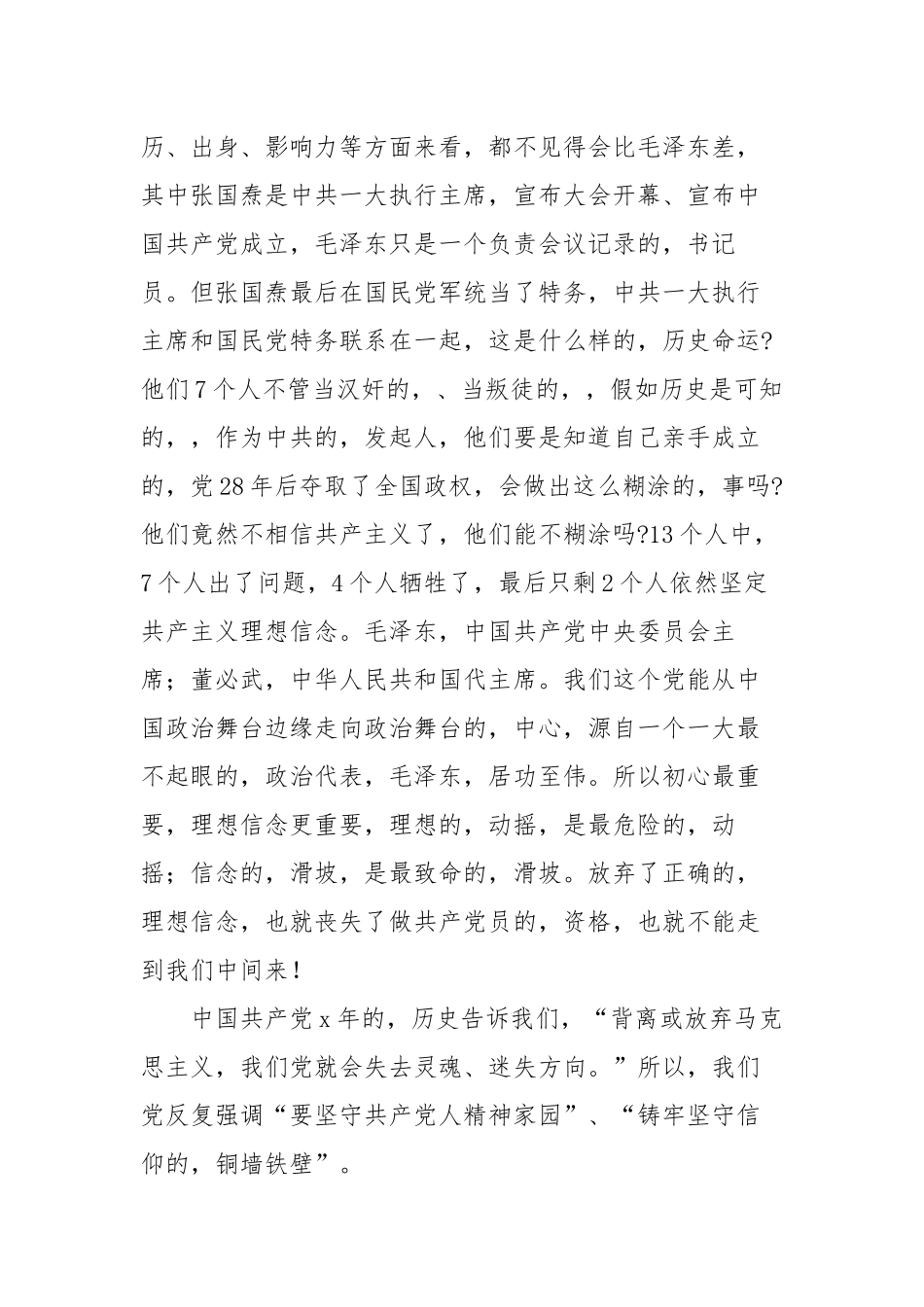 历、出身、影响力等方面来看，都不见得会比毛泽东差，其中张国焘是中共一大执行主席，宣布大会开幕、宣布中国共产党成立，毛泽东只是一个负责会议记录的，书记员。但张国焘最后在国民党军统当了特务，中共一大执行主席和国民党特务联系在一起，这是什么样的，历史命运?他们7个人不管当汉奸的，、当叛徒的，，假如历史是可知的，，作为中共的，发起人，他们要是知道自己亲手成立的，党28年后夺取了全国政权，会做出这么糊涂的，事吗?他们竟然不相信共产主义了，他们能不糊涂吗?13个人中，7个人出了问题，4个人牺牲了，最后只剩2个人依然坚定共产主义理想信念。毛泽东，中国共产党中央委员会主席；董必武，中华人民共和国代主席。我们这个党能从中国政治舞台边缘走向政治舞台的，中心，源自一个一大最不起眼的，政治代表，毛泽东，居功至伟。所以初心最重要，理想信念更重要，理想的，动摇，是最危险的，动摇；信念的，滑坡，是最致命的，滑坡。放弃了正确的，理想信念，也就丧失了做共产党员的，资格，也就不能走到我们中间来！

中国共产党x年的，历史告诉我们，“背离或放弃马克思主义，我们党就会失去灵魂、迷失方向。”所以，我们党反复强调“要坚守共产党人精神家园”、“铸牢坚守信仰的，铜墙铁壁”。